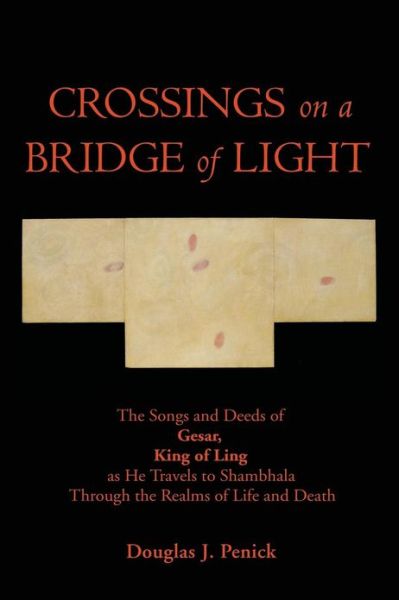 CROSSINGS on a BRIDGE of LIGHT

The Songs and Deeds of
Gesar,
King of Ling
as He Travels to Shambhala
Through the Realms of Life and Death

Douglas J. Penick